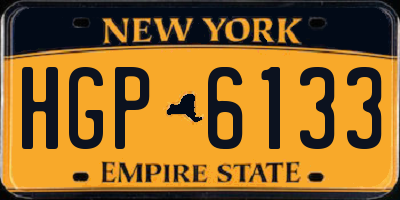 NEW YORK

HGP 6133

EMPIRE STATE